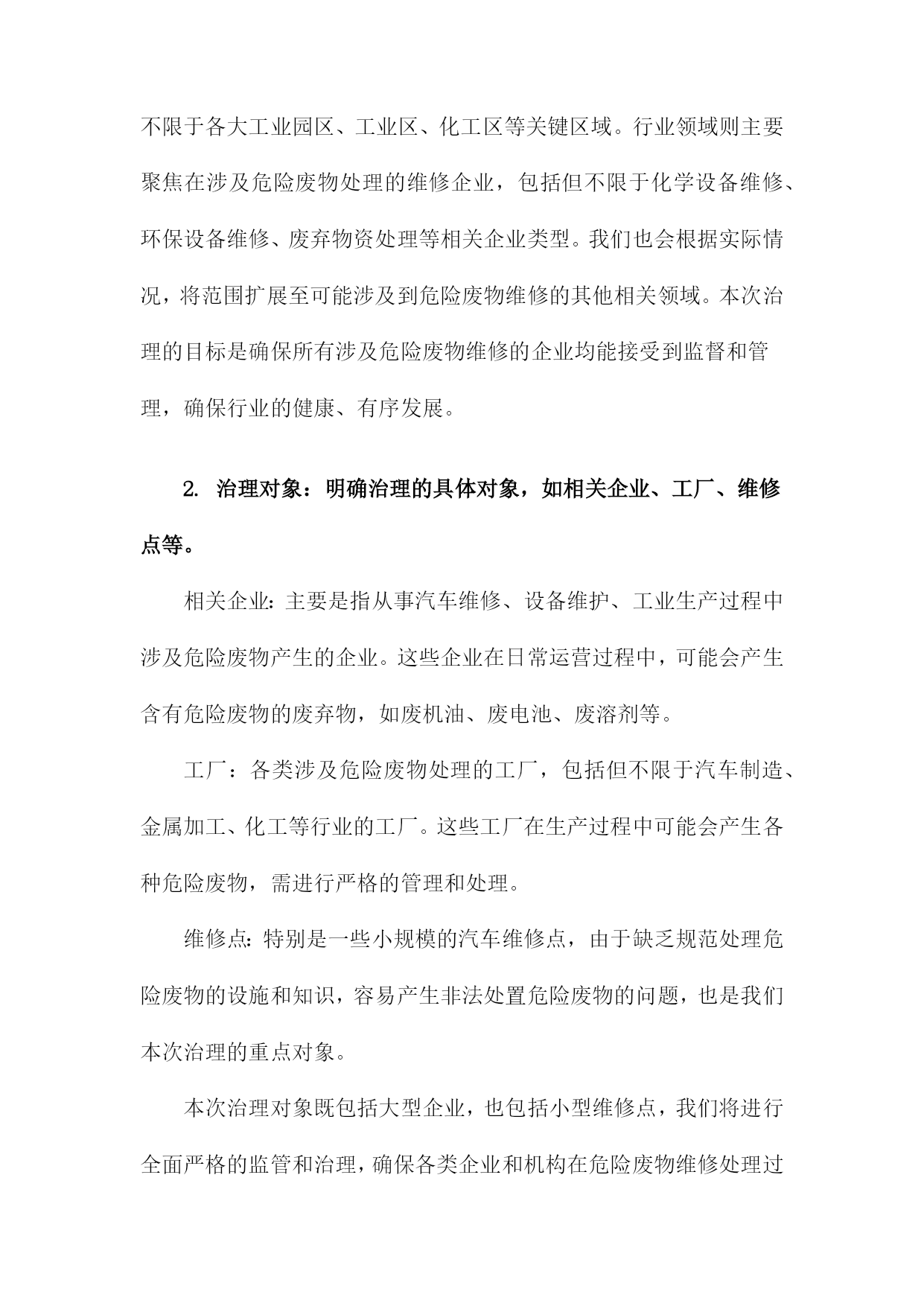 不限于各大工业园区、工业区、化工区等关键区域。行业领域则主要聚焦在涉及危险废物处理的维修企业，包括但不限于化学设备维修、环保设备维修、废弃物资处理等相关企业类型。我们也会根据实际情况，将范围扩展至可能涉及到危险废物维修的其他相关领域。本次治理的目标是确保所有涉及危险废物维修的企业均能接受到监督和管理，确保行业的健康、有序发展。

2. 治理对象：明确治理的具体对象，如相关企业、工厂、维修点等。

相关企业：主要是指从事汽车维修、设备维护、工业生产过程中涉及危险废物产生的企业。这些企业在日常运营过程中，可能会产生含有危险废物的废弃物，如废机油、废电池、废溶剂等。

工厂：各类涉及危险废物处理的工厂，包括但不限于汽车制造、金属加工、化工等行业的工厂。这些工厂在生产过程中可能会产生各种危险废物，需进行严格的管理和处理。

维修点：特别是一些小规模的汽车维修点，由于缺乏规范处理危险废物的设施和知识，容易产生非法处置危险废物的问题，也是我们本次治理的重点对象。

本次治理对象既包括大型企业，也包括小型维修点，我们将进行全面严格的监管和治理，确保各类企业和机构在危险废物维修处理过